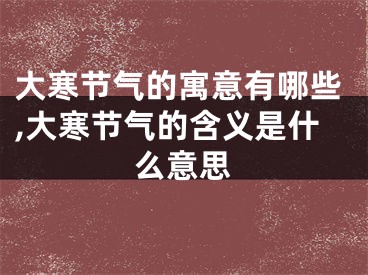 大寒节气的寓意有哪些,大寒节气的含义是什么意思